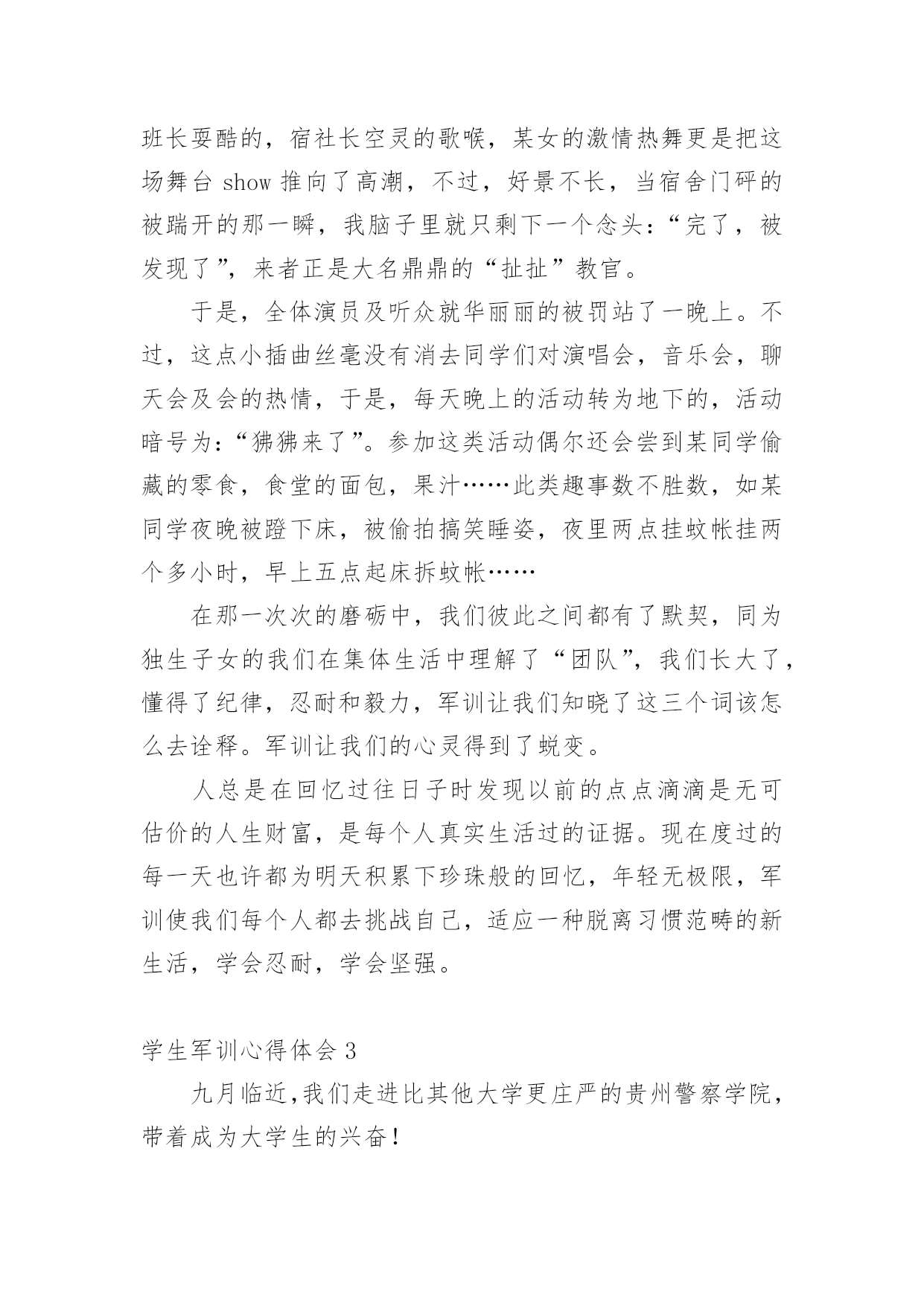 班长耍酷的，宿社长空灵的歌喉，某女的激情热舞更是把这场舞台 show 推向了高潮，不过，好景不长，当宿舍门砰的被踹开的那一瞬，我脑子里就只剩下一个念头：“完了，被发现了”，来者正是大名鼎鼎的“扯扯”教官。

于是，全体演员及听众就华丽丽的被罚站了一晚上。不过，这点小插曲丝毫没有消去同学们对演唱会，音乐会，聊天会及会的热情，于是，每天晚上的活动转为地下的，活动暗号为：“狒狒来了”。参加这类活动偶尔还会尝到某同学偷藏的零食，食堂的面包，果汁……此类趣事数不胜数，如某同学夜晚被蹬下床，被偷拍搞笑睡姿，夜里两点挂蚊帐挂两个多小时，早上五点起床拆蚊帐……

在那一次次的磨砺中，我们彼此之间都有了默契，同为独生子女的我们在集体生活中理解了“团队”，我们长大了，懂得了纪律，忍耐和毅力，军训让我们知晓了这三个词该怎么去诠释。军训让我们的心灵得到了蜕变。

人总是在回忆过往日子时发现以前的点点滴滴是无可估价的人生财富，是每个人真实生活过的证据。现在度过的每一天也许都为明天积累下珍珠般的回忆，年轻无极限，军训使我们每个人都去挑战自己，适应一种脱离习惯范畴的新生活，学会忍耐，学会坚强。

学生军训心得体会 3

九月临近,我们走进比其他大学更庄严的贵州警察学院，带着成为大学生的兴奋！